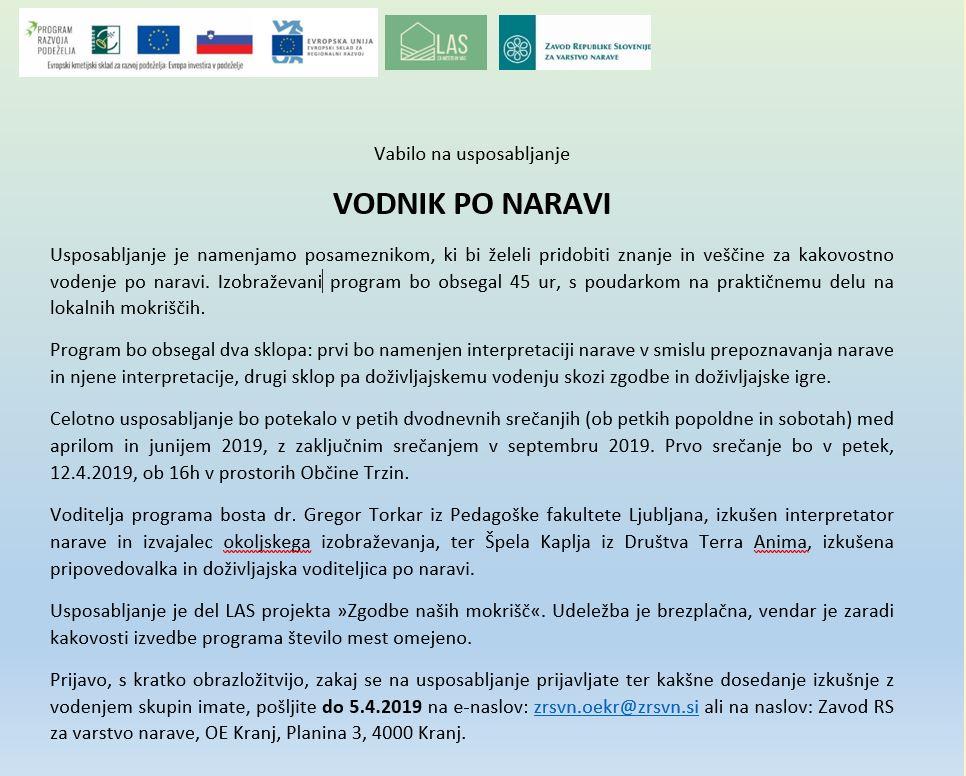 PROGRAM RAZVOJA PODEŽELJA

Evropski kmetijski sklad za razvoj podeželja: Evropa investira v podeželje

EVROPSKA UNIJA EVROPSKI SKLAD ZA REGIONALNI RAZVOJ

LAS

ZAVOD REPUBLIKE SLOVENIJE ZA VARSTVO NARAVE

Vabilo na usposabljanje

VODNIK PO NARAVI

Usposabljanje je namenjamo posameznikom, ki bi želeli pridobiti znanje in veščine za kakovostno vodenje po naravi. Izobraževani program bo obsegal 45 ur, s poudarkom na praktičnemu delu na lokalnih mokriščih.

Program bo obsegal dva sklopa: prvi bo namenjen interpretaciji narave v smislu prepoznavanja narave in njene interpretacije, drugi sklop pa doživljajskemu vodenju skozi zgodbe in doživljajske igre.

Celotno usposabljanje bo potekalo v petih dvodnevnih srečanjih (ob petkih popoldne in sobotah) med aprilom in junijem 2019, z zaključnim srečanjem v septembru 2019. Prvo srečanje bo v petek, 12.4.2019, ob 16h v prostorih Občine Trzin.

Voditelja programa bosta dr. Gregor Torkar iz Pedagoške fakultete Ljubljana, izkušen interpretator narave in izvajalec okoljskega izobraževanja, ter Špela Kaplja iz Društva Terra Anima, izkušena pripovedovalka in doživljajska voditeljica po naravi.

Usposabljanje je del LAS projekta »Zgodbe naših mokrišč«. Udeležba je brezplačna, vendar je zaradi kakovosti izvedbe programa število mest omejeno.

Prijavo, s kratko obrazložitvijo, zakaj se na usposabljanje prijavljate ter kakšne dosedanje izkušnje z vodenjem skupin imate, pošljite do 5.4.2019 na e-naslov: zrsvn.oekr@zrsvn.si ali na naslov: Zavod RS za varstvo narave, OE Kranj, Planina 3, 4000 Kranj.